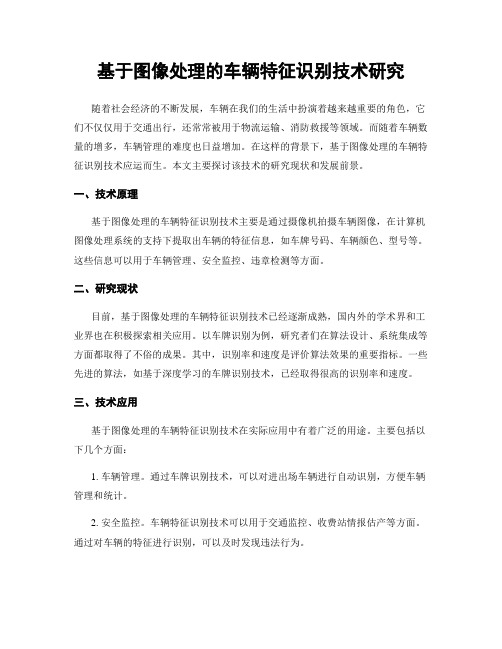 基于图像处理的车辆特征识别技术研究

随着社会经济的不断发展，车辆在我们的生活中扮演着越来越重要的角色，它们不仅仅用于交通出行，还常常被用于物流运输、消防救援等领域。而随着车辆数量的增多，车辆管理的难度也日益增加。在这样的背景下，基于图像处理的车辆特征识别技术应运而生。本文主要探讨该技术的研究现状和发展前景。

一、技术原理

基于图像处理的车辆特征识别技术主要是通过摄像机拍摄车辆图像，在计算机图像处理系统的支持下提取出车辆的特征信息，如车牌号码、车辆颜色、型号等。这些信息可以用于车辆管理、安全监控、违章检测等方面。

二、研究现状

目前，基于图像处理的车辆特征识别技术已经逐渐成熟，国内外的学术界和工业界也在积极探索相关应用。以车牌识别为例，研究者们在算法设计、系统集成等方面都取得了不俗的成果。其中，识别率和速度是评价算法效果的重要指标。一些先进的算法，如基于深度学习的车牌识别技术，已经取得很高的识别率和速度。

三、技术应用

基于图像处理的车辆特征识别技术在实际应用中有着广泛的用途。主要包括以下几个方面：

1. 车辆管理。通过车牌识别技术，可以对进出场车辆进行自动识别，方便车辆管理和统计。

2. 安全监控。车辆特征识别技术可以用于交通监控、收费站情报估产等方面。通过对车辆的特征进行识别，可以及时发现违法行为。